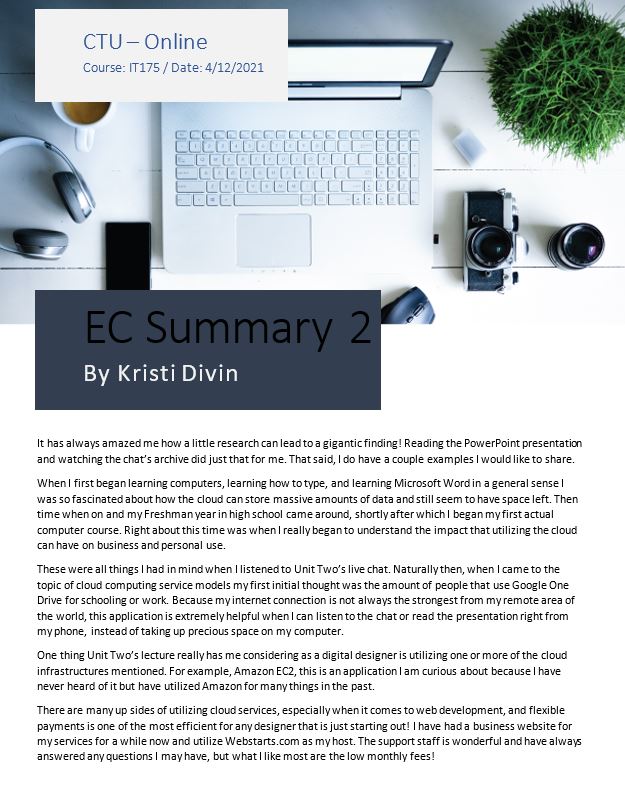 CTU – Online
Course: IT175 / Date: 4/12/2021

EC Summary 2
By Kristi Divin

It has always amazed me how a little research can lead to a gigantic finding! Reading the PowerPoint presentation and watching the chat's archive did just that for me. That said, I do have a couple examples I would like to share.

When I first began learning computers, learning how to type, and learning Microsoft Word in a general sense I was so fascinated about how the cloud can store massive amounts of data and still seem to have space left. Then time when on and my Freshman year in high school came around, shortly after which I began my first actual computer course. Right about this time was when I really began to understand the impact that utilizing the cloud can have on business and personal use.

These were all things I had in mind when I listened to Unit Two's live chat. Naturally then, when I came to the topic of cloud computing service models my first initial thought was the amount of people that use Google One Drive for schooling or work. Because my internet connection is not always the strongest from my remote area of the world, this application is extremely helpful when I can listen to the chat or read the presentation right from my phone, instead of taking up precious space on my computer.

One thing Unit Two's lecture really has me considering as a digital designer is utilizing one or more of the cloud infrastructures mentioned. For example, Amazon EC2, this is an application I am curious about because I have never heard of it but have utilized Amazon for many things in the past.

There are many up sides of utilizing cloud services, especially when it comes to web development, and flexible payments is one of the most efficient for any designer that is just starting out! I have had a business website for my services for a while now and utilize Webstarts.com as my host. The support staff is wonderful and have always answered any questions I may have, but what I like most are the low monthly fees!